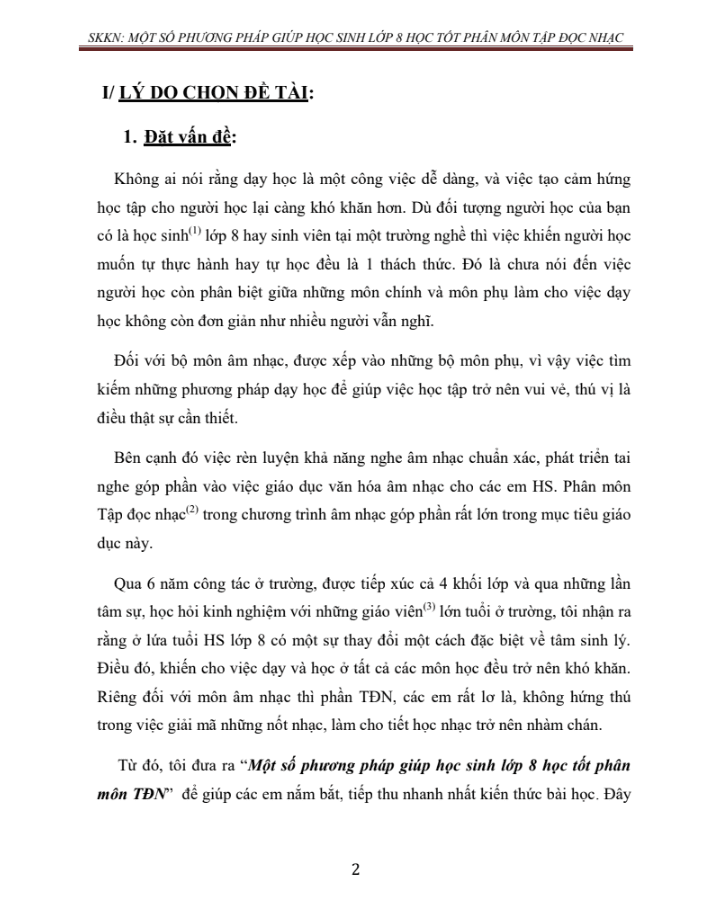 SKKN: MỘT SỐ PHƯƠNG PHÁP GIÚP HỌC SINH LỚP 8 HỌC TỐT PHÂN MÔN TẬP ĐỌC NHẠC

I/ LÝ DO CHỌN ĐỀ TÀI:

1. Đặt vấn đề:

Không ai nói rằng dạy học là một công việc dễ dàng, và việc tạo cảm hứng học tập cho người học lại càng khó khăn hơn. Dù đối tượng người học của bạn có là học sinh$^{(1)}$ lớp 8 hay sinh viên tại một trường nghề thì việc khiến người học muốn tự thực hành hay tự học đều là 1 thách thức. Đó là chưa nói đến việc người học còn phân biệt giữa những môn chính và môn phụ làm cho việc dạy học không còn đơn giản như nhiều người vẫn nghĩ.

Đối với bộ môn âm nhạc, được xếp vào những bộ môn phụ, vì vậy việc tìm kiếm những phương pháp dạy học để giúp việc học tập trở nên vui vẻ, thú vị là điều thật sự cần thiết.

Bên cạnh đó việc rèn luyện khả năng nghe âm nhạc chuẩn xác, phát triển tai nghe góp phần vào việc giáo dục văn hóa âm nhạc cho các em HS. Phân môn Tập đọc nhạc$^{(2)}$ trong chương trình âm nhạc góp phần rất lớn trong mục tiêu giáo dục này.

Qua 6 năm công tác ở trường, được tiếp xúc cả 4 khối lớp và qua những lần tâm sự, học hỏi kinh nghiệm với những giáo viên$^{(3)}$ lớn tuổi ở trường, tôi nhận ra rằng ở lứa tuổi HS lớp 8 có một sự thay đổi một cách đặc biệt về tâm sinh lý. Điều đó, khiến cho việc dạy và học ở tất cả các môn học đều trở nên khó khăn. Riêng đối với môn âm nhạc thì phần TĐN, các em rất lơ là, không hứng thú trong việc giải mã những nốt nhạc, làm cho tiết học nhạc trở nên nhàm chán.

Từ đó, tôi đưa ra "Một số phương pháp giúp học sinh lớp 8 học tốt phân môn TĐN" để giúp các em nắm bắt, tiếp thu nhanh nhất kiến thức bài học. Đây

2